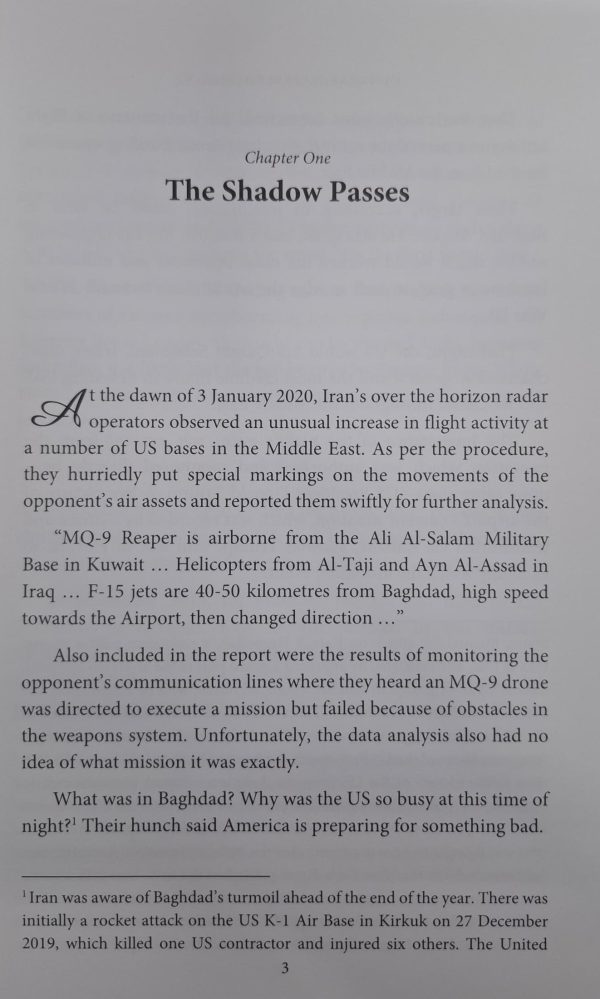 Chapter One

The Shadow Passes

At the dawn of 3 January 2020, Iran's over the horizon radar operators observed an unusual increase in flight activity at a number of US bases in the Middle East. As per the procedure, they hurriedly put special markings on the movements of the opponent's air assets and reported them swiftly for further analysis.

"MQ-9 Reaper is airborne from the Ali Al-Salam Military Base in Kuwait ... Helicopters from Al-Taji and Ayn Al-Assad in Iraq ... F-15 jets are 40-50 kilometres from Baghdad, high speed towards the Airport, then changed direction ..."

Also included in the report were the results of monitoring the opponent's communication lines where they heard an MQ-9 drone was directed to execute a mission but failed because of obstacles in the weapons system. Unfortunately, the data analysis also had no idea of what mission it was exactly.

What was in Baghdad? Why was the US so busy at this time of night?$^{1}$ Their hunch said America is preparing for something bad.

$^{1}$ Iran was aware of Baghdad's turmoil ahead of the end of the year. There was initially a rocket attack on the US K-1 Air Base in Kirkuk on 27 December 2019, which killed one US contractor and injured six others. The United

3